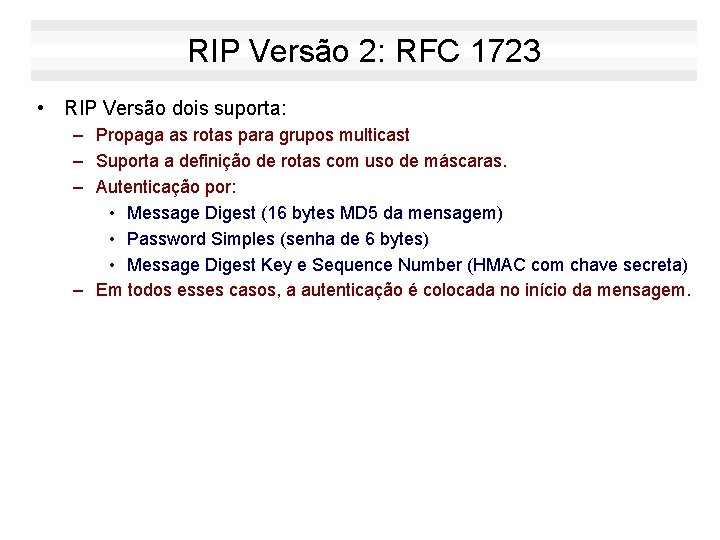 RIP Versão 2: RFC 1723

• RIP Versão dois suporta:
  – Propaga as rotas para grupos multicast
  – Suporta a definição de rotas com uso de máscaras.
  – Autenticação por:
    • Message Digest (16 bytes MD5 da mensagem)
    • Password Simples (senha de 6 bytes)
    • Message Digest Key e Sequence Number (HMAC com chave secreta)
  – Em todos esses casos, a autenticação é colocada no início da mensagem.